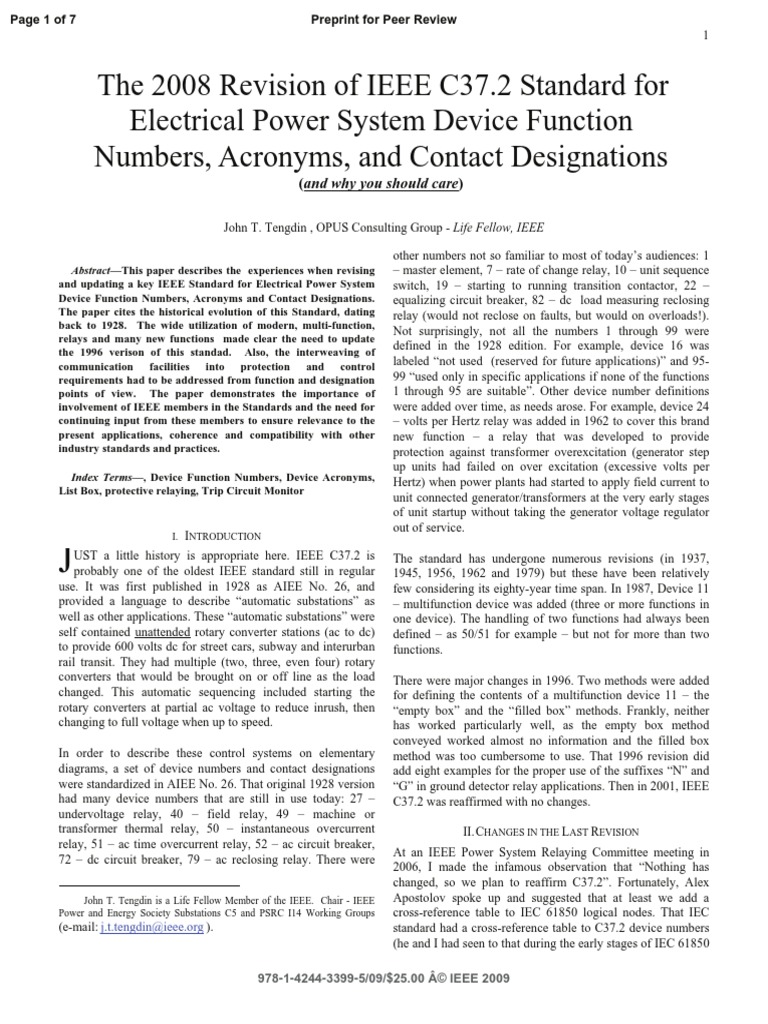 Page 1 of 7

Preprint for Peer Review

1

The 2008 Revision of IEEE C37.2 Standard for Electrical Power System Device Function Numbers, Acronyms, and Contact Designations
(and why you should care)

John T. Tengdin , OPUS Consulting Group - Life Fellow, IEEE

Abstract—This paper describes the experiences when revising and updating a key IEEE Standard for Electrical Power System Device Function Numbers, Acronyms and Contact Designations. The paper cites the historical evolution of this Standard, dating back to 1928. The wide utilization of modern, multi-function, relays and many new functions made clear the need to update the 1996 verison of this standad. Also, the interweaving of communication facilities into protection and control requirements had to be addressed from function and designation points of view. The paper demonstrates the importance of involvement of IEEE members in the Standards and the need for continuing input from these members to ensure relevance to the present applications, coherence and compatibility with other industry standards and practices.

Index Terms—, Device Function Numbers, Device Acronyms, List Box, protective relaying, Trip Circuit Monitor

I. INTRODUCTION

JUST a little history is appropriate here. IEEE C37.2 is probably one of the oldest IEEE standard still in regular use. It was first published in 1928 as AIEE No. 26, and provided a language to describe “automatic substations” as well as other applications. These “automatic substations” were self contained unattended rotary converter stations (ac to dc) to provide 600 volts dc for street cars, subway and interurban rail transit. They had multiple (two, three, even four) rotary converters that would be brought on or off line as the load changed. This automatic sequencing included starting the rotary converters at partial ac voltage to reduce inrush, then changing to full voltage when up to speed.

In order to describe these control systems on elementary diagrams, a set of device numbers and contact designations were standardized in AIEE No. 26. That original 1928 version had many device numbers that are still in use today: 27 – undervoltage relay, 40 – field relay, 49 – machine or transformer thermal relay, 50 – instantaneous overcurrent relay, 51 – ac time overcurrent relay, 52 – ac circuit breaker, 72 – dc circuit breaker, 79 – ac reclosing relay. There were

John T. Tengdin is a Life Fellow Member of the IEEE. Chair - IEEE Power and Energy Society Substations C5 and PSRC I14 Working Groups (e-mail: j.t.tengdin@ieee.org ).

other numbers not so familiar to most of today’s audiences: 1 – master element, 7 – rate of change relay, 10 – unit sequence switch, 19 – starting to running transition contactor, 22 – equalizing circuit breaker, 82 – dc load measuring reclosing relay (would not reclose on faults, but would on overloads!). Not surprisingly, not all the numbers 1 through 99 were defined in the 1928 edition. For example, device 16 was labeled “not used (reserved for future applications)” and 95-99 “used only in specific applications if none of the functions 1 through 95 are suitable”. Other device number definitions were added over time, as needs arose. For example, device 24 – volts per Hertz relay was added in 1962 to cover this brand new function – a relay that was developed to provide protection against transformer overexcitation (generator step up units had failed on over excitation (excessive volts per Hertz) when power plants had started to apply field current to unit connected generator/transformers at the very early stages of unit startup without taking the generator voltage regulator out of service.

The standard has undergone numerous revisions (in 1937, 1945, 1956, 1962 and 1979) but these have been relatively few considering its eighty-year time span. In 1987, Device 11 – multifunction device was added (three or more functions in one device). The handling of two functions had always been defined – as 50/51 for example – but not for more than two functions.

There were major changes in 1996. Two methods were added for defining the contents of a multifunction device 11 – the “empty box” and the “filled box” methods. Frankly, neither has worked particularly well, as the empty box method conveyed worked almost no information and the filled box method was too cumbersome to use. That 1996 revision did add eight examples for the proper use of the suffixes “N” and “G” in ground detector relay applications. Then in 2001, IEEE C37.2 was reaffirmed with no changes.

II. CHANGES IN THE LAST REVISION

At an IEEE Power System Relaying Committee meeting in 2006, I made the infamous observation that “Nothing has changed, so we plan to reaffirm C37.2”. Fortunately, Alex Apostolov spoke up and suggested that at least we add a cross-reference table to IEC 61850 logical nodes. That IEC standard had a cross-reference table to C37.2 device numbers (he and I had seen to that during the early stages of IEC 61850

978-1-4244-3399-5/09/$25.00 Â© IEEE 2009